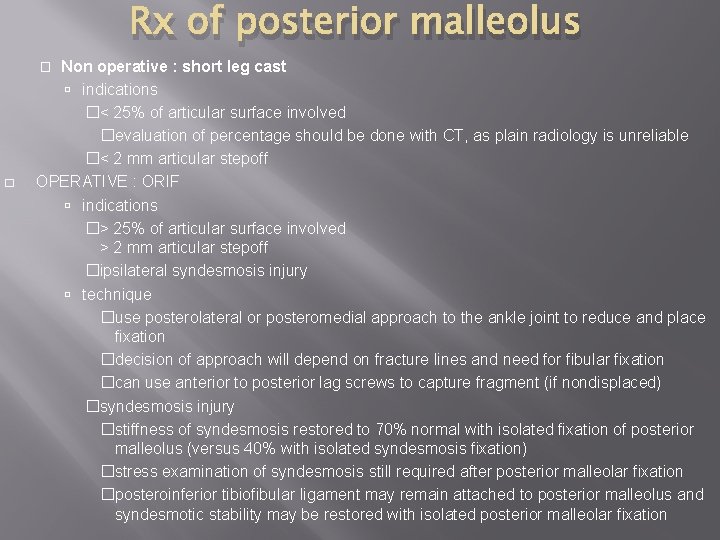 Rx of posterior malleolus

Non operative : short leg cast

indications

< 25% of articular surface involved

evaluation of percentage should be done with CT, as plain radiology is unreliable

< 2 mm articular stepoff

OPERATIVE : ORIF

indications

> 25% of articular surface involved
> 2 mm articular stepoff

ipsilateral syndesmosis injury

technique

use posterolateral or posteromedial approach to the ankle joint to reduce and place fixation

decision of approach will depend on fracture lines and need for fibular fixation

can use anterior to posterior lag screws to capture fragment (if nondisplaced)

syndesmosis injury

stiffness of syndesmosis restored to 70% normal with isolated fixation of posterior malleolus (versus 40% with isolated syndesmosis fixation)

stress examination of syndesmosis still required after posterior malleolar fixation

posteroinferior tibiofibular ligament may remain attached to posterior malleolus and syndesmotic stability may be restored with isolated posterior malleolar fixation